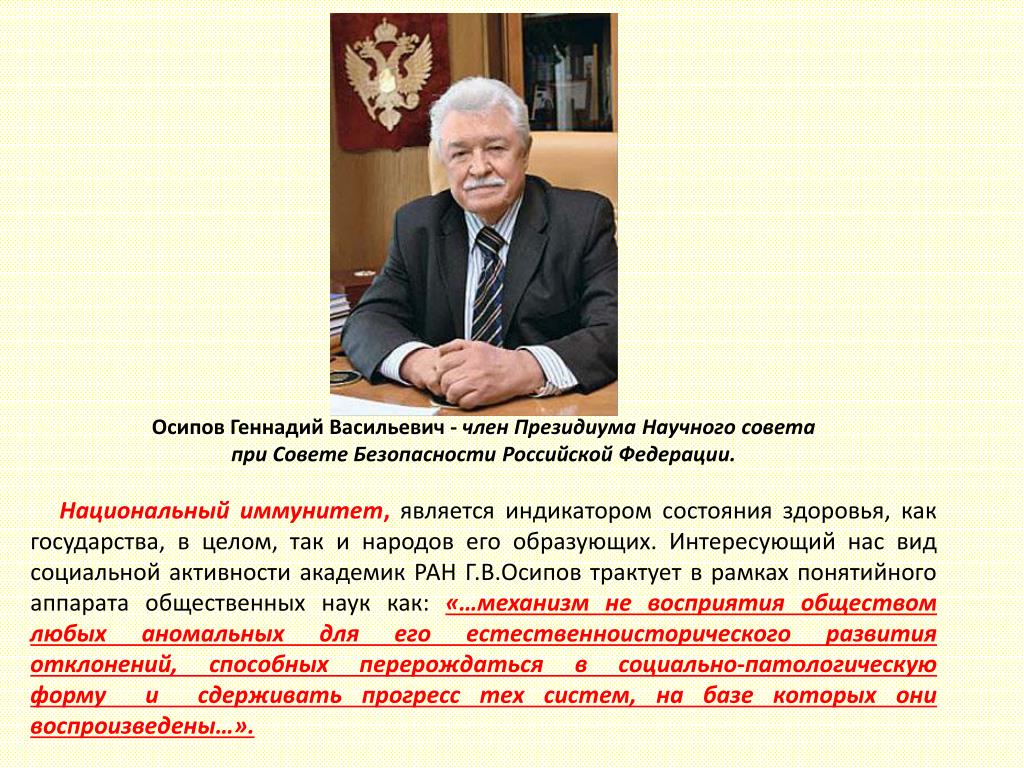 Осипов Геннадий Васильевич - член Президиума Научного совета при Совете Безопасности Российской Федерации.

Национальный иммунитет, является индикатором состояния здоровья, как государства, в целом, так и народов его образующих. Интересующий нас вид социальной активности академик РАН Г.В.Осипов трактует в рамках понятийного аппарата общественных наук как: «…механизм не восприятия обществом любых аномальных для его естественноисторического развития отклонений, способных перерождаться в социально-патологическую форму и сдерживать прогресс тех систем, на базе которых они воспроизведены…».